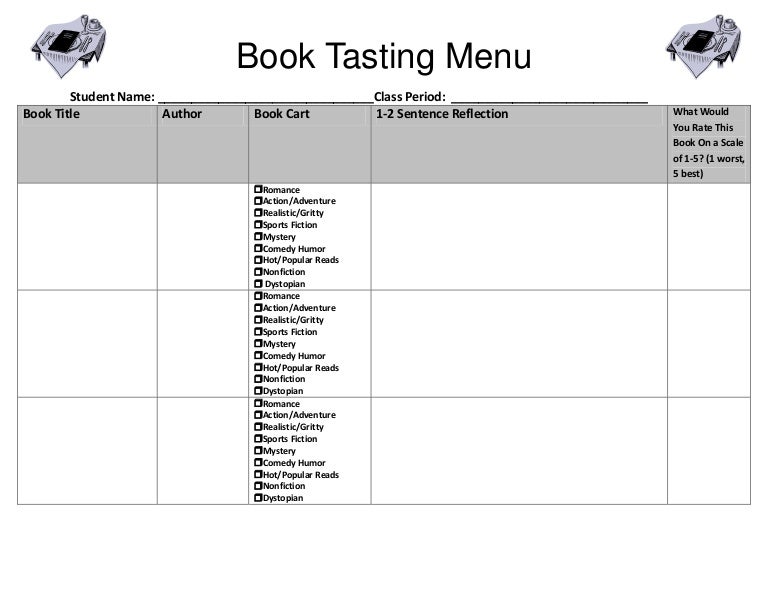 Book Tasting Menu

Student Name: ______________________________ Class Period: ______________________________

| Book Title | Author | Book Cart | 1-2 Sentence Reflection | What Would You Rate This Book On a Scale of 1-5? (1 worst, 5 best) |
|---|---|---|---|---|
| | | ☐Romance ☐Action/Adventure ☐Realistic/Gritty ☐Sports Fiction ☐Mystery ☐Comedy Humor ☐Hot/Popular Reads ☐Nonfiction ☐ Dystopian | | |
| | | ☐Romance ☐Action/Adventure ☐Realistic/Gritty ☐Sports Fiction ☐Mystery ☐Comedy Humor ☐Hot/Popular Reads ☐Nonfiction ☐Dystopian | | |
| | | ☐Romance ☐Action/Adventure ☐Realistic/Gritty ☐Sports Fiction ☐Mystery ☐Comedy Humor ☐Hot/Popular Reads ☐Nonfiction ☐Dystopian | | |